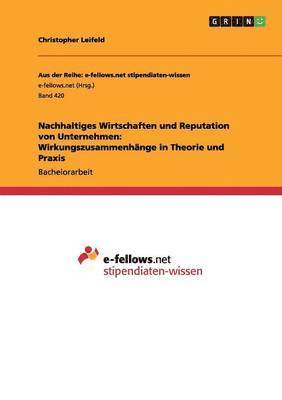 GRIN

Christopher Leifeld

Aus der Reihe: e-fellows.net stipendiaten-wissen
e-fellows.net (Hrsg.)
Band 420

Nachhaltiges Wirtschaften und Reputation von Unternehmen: Wirkungszusammenhänge in Theorie und Praxis

Bachelorarbeit

e-fellows.net
stipendiaten-wissen